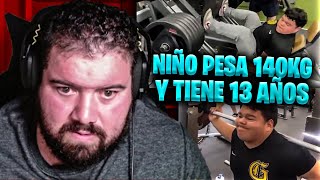 NIÑO PESA 140KG
Y TIENE 13 AÑOS

G